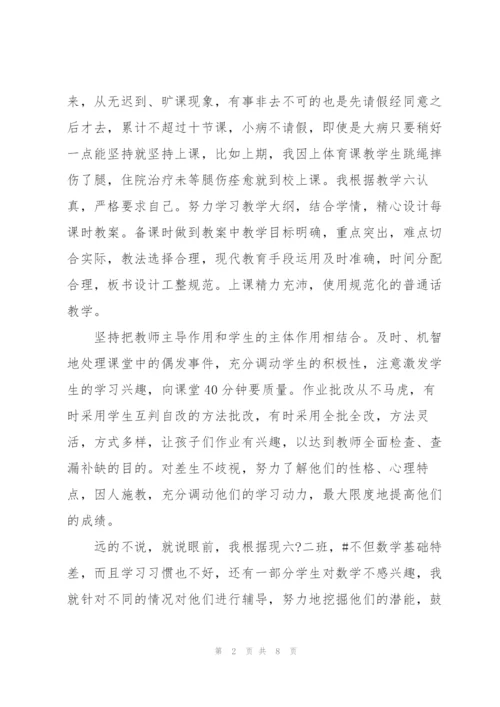 来，从无迟到、旷课现象，有事非去不可的也是先请假经同意之后才去，累计不超过十节课，小病不请假，即使是大病只要稍好一点能坚持就坚持上课，比如上期，我因上体育课教学生跳绳摔伤了腿，住院治疗未等腿伤痊愈就到校上课。我根据教学六认真，严格要求自己。努力学习教学大纲，结合学情，精心设计每课时教案。备课时做到教案中教学目标明确，重点突出，难点切合实际，教法选择合理，现代教育手段运用及时准确，时间分配合理，板书设计工整规范。上课精力充沛，使用规范化的普通话教学。

坚持把教师主导作用和学生的主体作用相结合。及时、机智地处理课堂中的偶发事件，充分调动学生的积极性，注意激发学生的学习兴趣，向课堂40分钟要质量。作业批改从不马虎，有时采用学生互判自改的方法批改，有时采用全批全改，方法灵活，方式多样，让孩子们作业有兴趣，以达到教师全面检查、查漏补缺的目的。对差生不歧视，努力了解他们的性格、心理特点，因人施教，充分调动他们的学习动力，最大限度地提高他们的成绩。

远的不说，就说眼前，我根据现六?二班，#不但数学基础特差，而且学习习惯也不好，还有一部分学生对数学不感兴趣，我就针对不同的情况对他们进行辅导，努力地挖掘他们的潜能，鼓

第 2 页 共 8 页